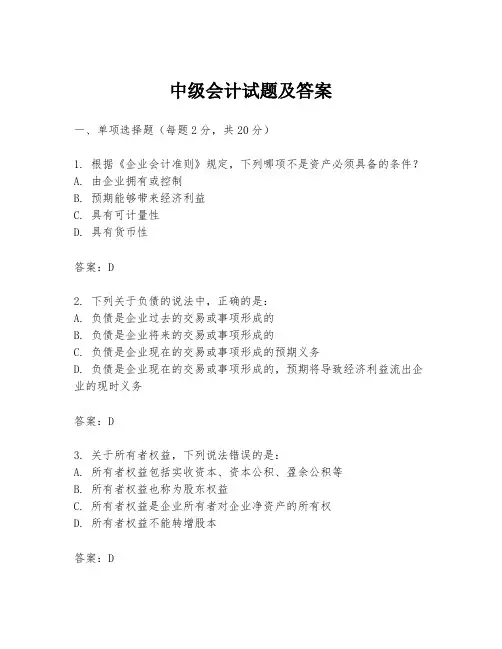 中级会计试题及答案

一、单项选择题（每题2分，共20分）

1. 根据《企业会计准则》规定，下列哪项不是资产必须具备的条件？
A. 由企业拥有或控制
B. 预期能够带来经济利益
C. 具有可计量性
D. 具有货币性

答案：D

2. 下列关于负债的说法中，正确的是：
A. 负债是企业过去的交易或事项形成的
B. 负债是企业将来的交易或事项形成的
C. 负债是企业现在的交易或事项形成的预期义务
D. 负债是企业现在的交易或事项形成的，预期将导致经济利益流出企业的现时义务

答案：D

3. 关于所有者权益，下列说法错误的是：
A. 所有者权益包括实收资本、资本公积、盈余公积等
B. 所有者权益也称为股东权益
C. 所有者权益是企业所有者对企业净资产的所有权
D. 所有者权益不能转增股本

答案：D